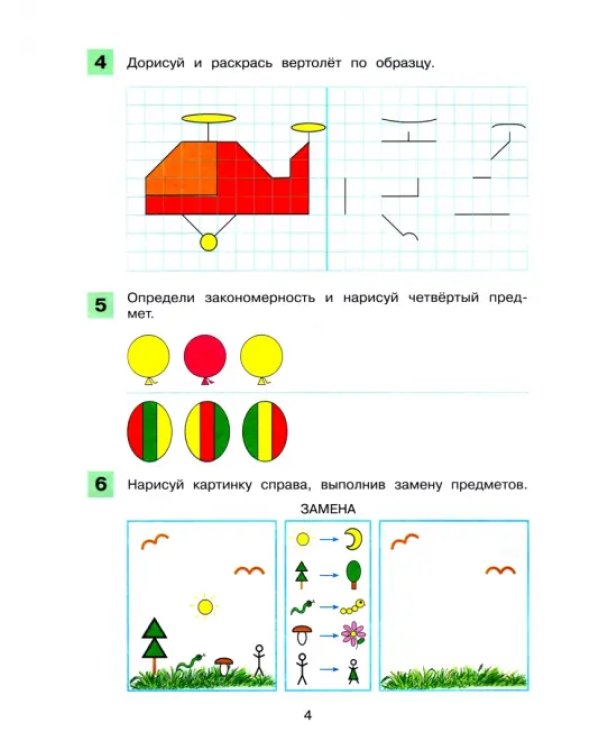 4 Дорисуй и раскрась вертолёт по образцу.

5 Определи закономерность и нарисуй четвёртый предмет.

6 Нарисуй картинку справа, выполнив замену предметов.

ЗАМЕНА

4